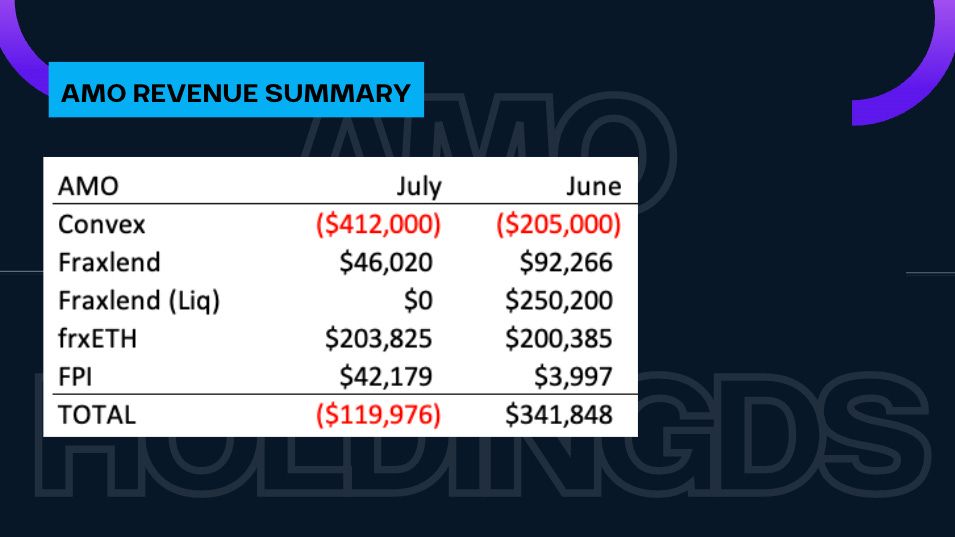 AMO REVENUE SUMMARY

| AMO | July | June |
|---|---|---|
| Convex | ($412,000) | ($205,000) |
| Fraxlend | $46,020 | $92,266 |
| Fraxlend (Liq) | $0 | $250,200 |
| frxETH | $203,825 | $200,385 |
| FPI | $42,179 | $3,997 |
| TOTAL | ($119,976) | $341,848 |

AMO
HOLDINGDS